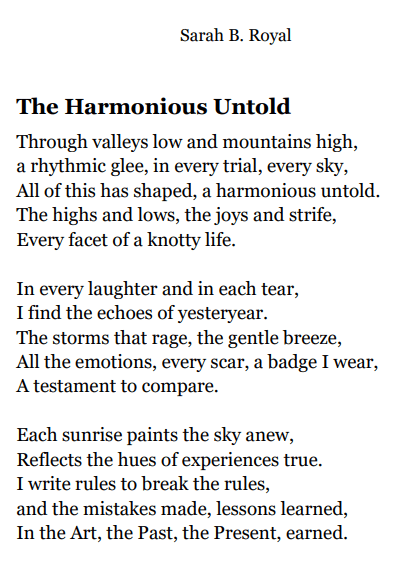 Sarah B. Royal

The Harmonious Untold

Through valleys low and mountains high,
a rhythmic glee, in every trial, every sky,
All of this has shaped, a harmonious untold.
The highs and lows, the joys and strife,
Every facet of a knotty life.

In every laughter and in each tear,
I find the echoes of yesteryear.
The storms that rage, the gentle breeze,
All the emotions, every scar, a badge I wear,
A testament to compare.

Each sunrise paints the sky anew,
Reflects the hues of experiences true.
I write rules to break the rules,
and the mistakes made, lessons learned,
In the Art, the Past, the Present, earned.